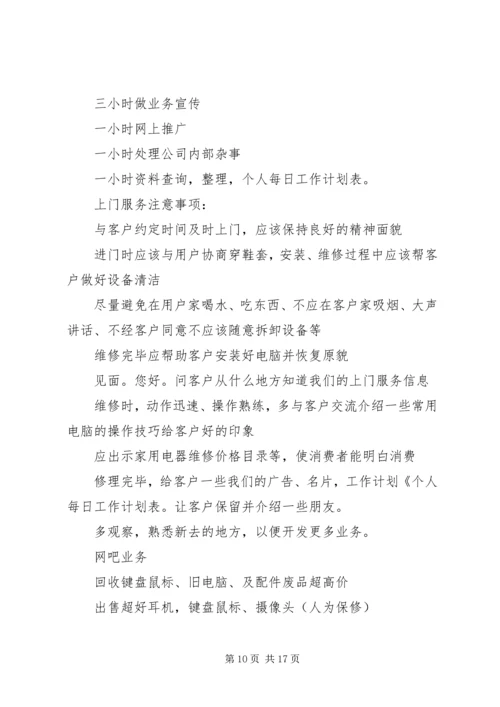 三小时做业务宣传

一小时网上推广

一小时处理公司内部杂事

一小时资料查询，整理，个人每日工作计划表。

上门服务注意事项：

与客户约定时间及时上门，应该保持良好的精神面貌

进门时应该与用户协商穿鞋套，安装、维修过程中应该帮客户做好设备清洁

尽量避免在用户家喝水、吃东西、不应在客户家吸烟、大声讲话、不经客户同意不应该随意拆卸设备等

维修完毕应帮助客户安装好电脑并恢复原貌

见面。您好。问客户从什么地方知道我们的上门服务信息

维修时，动作迅速、操作熟练，多与客户交流介绍一些常用电脑的操作技巧给客户好的印象

应出示家用电器维修价格目录等，使消费者能明白消费

修理完毕，给客户一些我们的广告、名片，工作计划《个人每日工作计划表。让客户保留并介绍一些朋友。

多观察，熟悉新去的地方，以便开发更多业务。

网吧业务

回收键盘鼠标、旧电脑、及配件废品超高价

出售超好耳机，键盘鼠标、摄像头（人为保修）

第 10 页 共 17 页